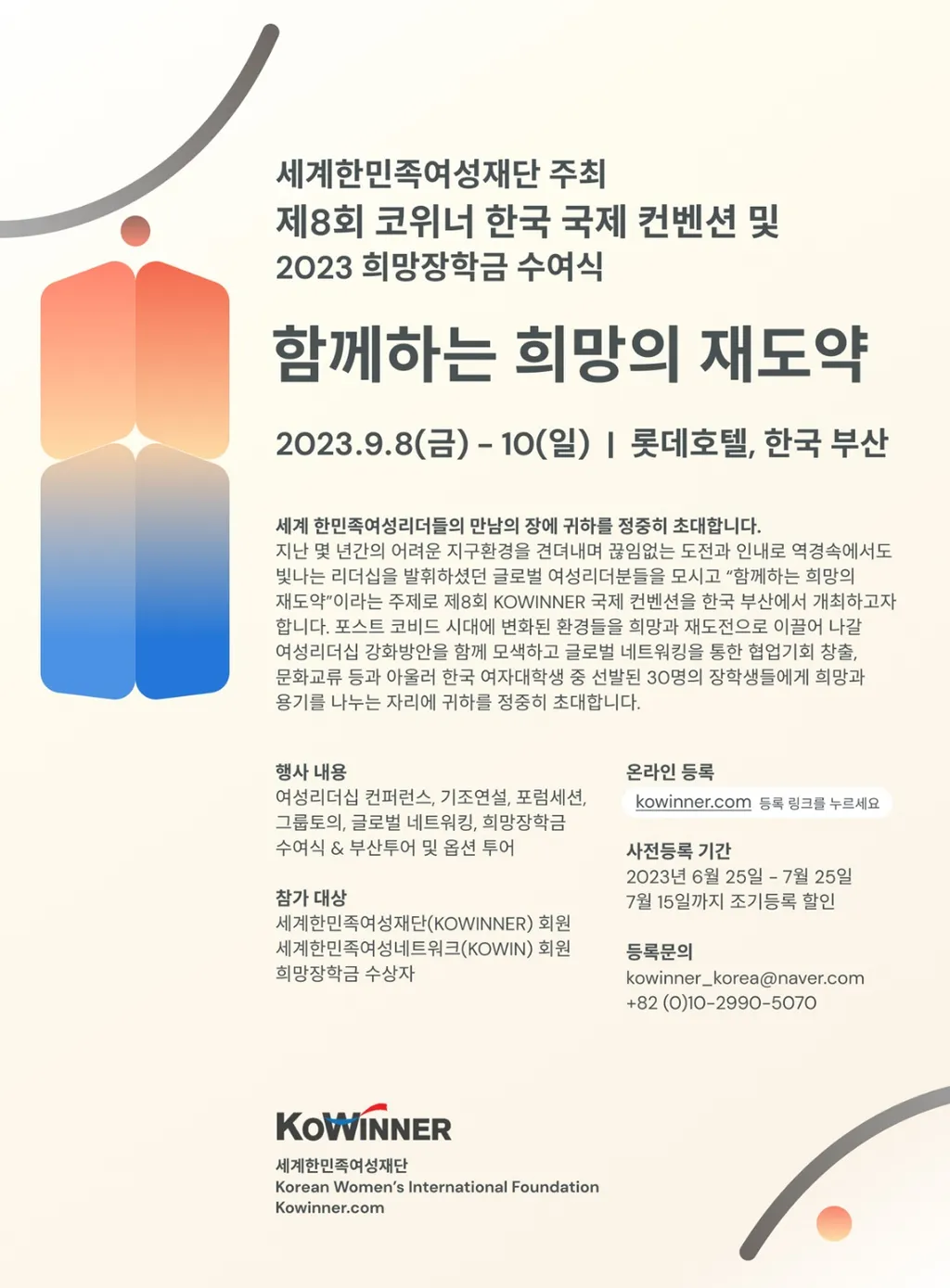 세계한민족여성재단 주최
제8회 코위너 한국 국제 컨벤션 및
2023 희망장학금 수여식

함께하는 희망의 재도약

2023.9.8(금) - 10(일) | 롯데호텔, 한국 부산

세계 한민족여성리더들의 만남의 장에 귀하를 정중히 초대합니다.
지난 몇 년간의 어려운 지구환경을 견뎌내며 끊임없는 도전과 인내로 역경속에서도 빛나는 리더십을 발휘하셨던 글로벌 여성리더분들을 모시고 "함께하는 희망의 재도약"이라는 주제로 제8회 KOWINNER 국제 컨벤션을 한국 부산에서 개최하고자 합니다. 포스트 코비드 시대에 변화된 환경들을 희망과 재도전으로 이끌어 나갈 여성리더십 강화방안을 함께 모색하고 글로벌 네트워킹을 통한 협업기회 창출, 문화교류 등과 아울러 한국 여자대학생 중 선발된 30명의 장학생들에게 희망과 용기를 나누는 자리에 귀하를 정중히 초대합니다.

행사 내용
여성리더십 컨퍼런스, 기조연설, 포럼세션, 그룹토의, 글로벌 네트워킹, 희망장학금 수여식 & 부산투어 및 옵션 투어

참가 대상
세계한민족여성재단(KOWINNER) 회원
세계한민족여성네트워크(KOWIN) 회원
희망장학금 수상자

온라인 등록
kowinner.com 등록 링크를 누르세요

사전등록 기간
2023년 6월 25일 - 7월 25일
7월 15일까지 조기등록 할인

등록문의
kowinner_korea@naver.com
+82 (0)10-2990-5070

KOWINNER
세계한민족여성재단
Korean Women's International Foundation
Kowinner.com